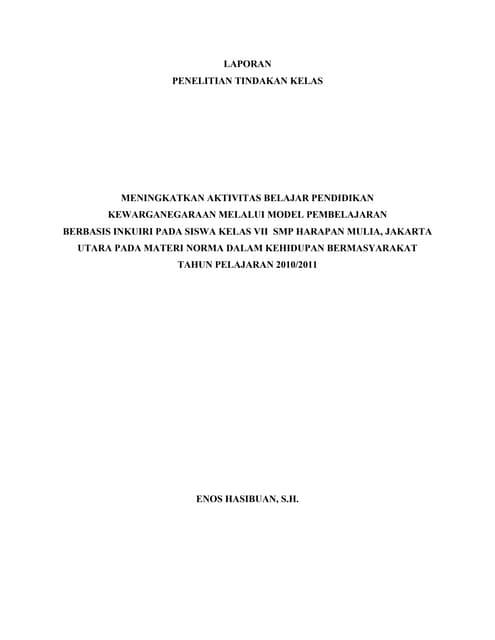 LAPORAN
PENELITIAN TINDAKAN KELAS

MENINGKATKAN AKTIVITAS BELAJAR PENDIDIKAN
KEWARGANEGARAAN MELALUI MODEL PEMBELAJARAN
BERBASIS INKUIRI PADA SISWA KELAS VII SMP HARAPAN MULIA, JAKARTA
UTARA PADA MATERI NORMA DALAM KEHIDUPAN BERMASYARAKAT
TAHUN PELAJARAN 2010/2011

ENOS HASIBUAN, S.H.